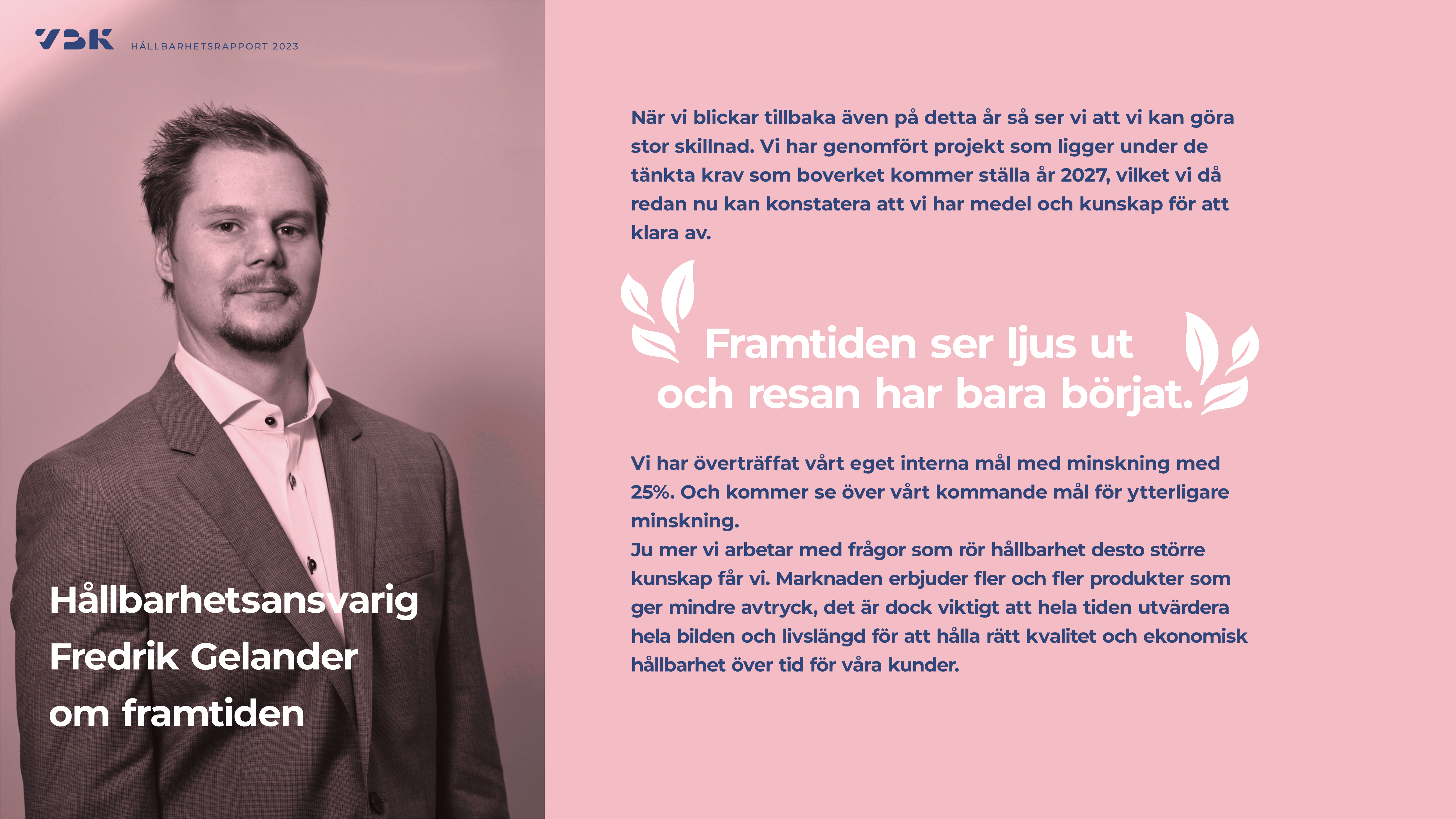 VDK HÅLLBARHETSRAPPORT 2023

Hållbarhetsansvarig Fredrik Gelander om framtiden

När vi blickar tillbaka även på detta år så ser vi att vi kan göra stor skillnad. Vi har genomfört projekt som ligger under de tänkta krav som boverket kommer ställa år 2027, vilket vi då redan nu kan konstatera att vi har medel och kunskap för att klara av.

Framtiden ser ljus ut och resan har bara börjat.

Vi har överträffat vårt eget interna mål med minskning med 25%. Och kommer se över vårt kommande mål för ytterligare minskning.
Ju mer vi arbetar med frågor som rör hållbarhet desto större kunskap får vi. Marknaden erbjuder fler och fler produkter som ger mindre avtryck, det är dock viktigt att hela tiden utvärdera hela bilden och livslängd för att hålla rätt kvalitet och ekonomisk hållbarhet över tid för våra kunder.